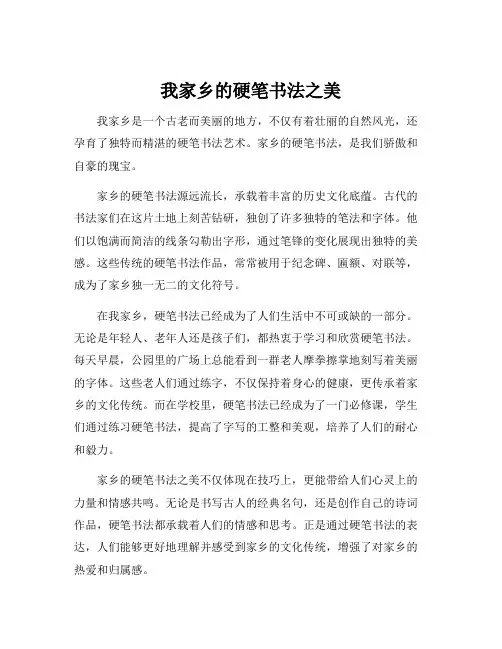 我家乡的硬笔书法之美

我家乡是一个古老而美丽的地方，不仅有着壮丽的自然风光，还孕育了独特而精湛的硬笔书法艺术。家乡的硬笔书法，是我们骄傲和自豪的瑰宝。

家乡的硬笔书法源远流长，承载着丰富的历史文化底蕴。古代的书法家们在这片土地上刻苦钻研，独创了许多独特的笔法和字体。他们以饱满而简洁的线条勾勒出字形，通过笔锋的变化展现出独特的美感。这些传统的硬笔书法作品，常常被用于纪念碑、匾额、对联等，成为了家乡独一无二的文化符号。

在我家乡，硬笔书法已经成为了人们生活中不可或缺的一部分。无论是年轻人、老年人还是孩子们，都热衷于学习和欣赏硬笔书法。每天早晨，公园里的广场上总能看到一群老人摩拳擦掌地刻写着美丽的字体。这些老人们通过练字，不仅保持着身心的健康，更传承着家乡的文化传统。而在学校里，硬笔书法已经成为了一门必修课，学生们通过练习硬笔书法，提高了字写的工整和美观，培养了人们的耐心和毅力。

家乡的硬笔书法之美不仅体现在技巧上，更能带给人们心灵上的力量和情感共鸣。无论是书写古人的经典名句，还是创作自己的诗词作品，硬笔书法都承载着人们的情感和思考。正是通过硬笔书法的表达，人们能够更好地理解并感受到家乡的文化传统，增强了对家乡的热爱和归属感。